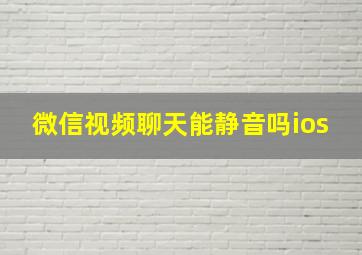 微信视频聊天能静音吗ios